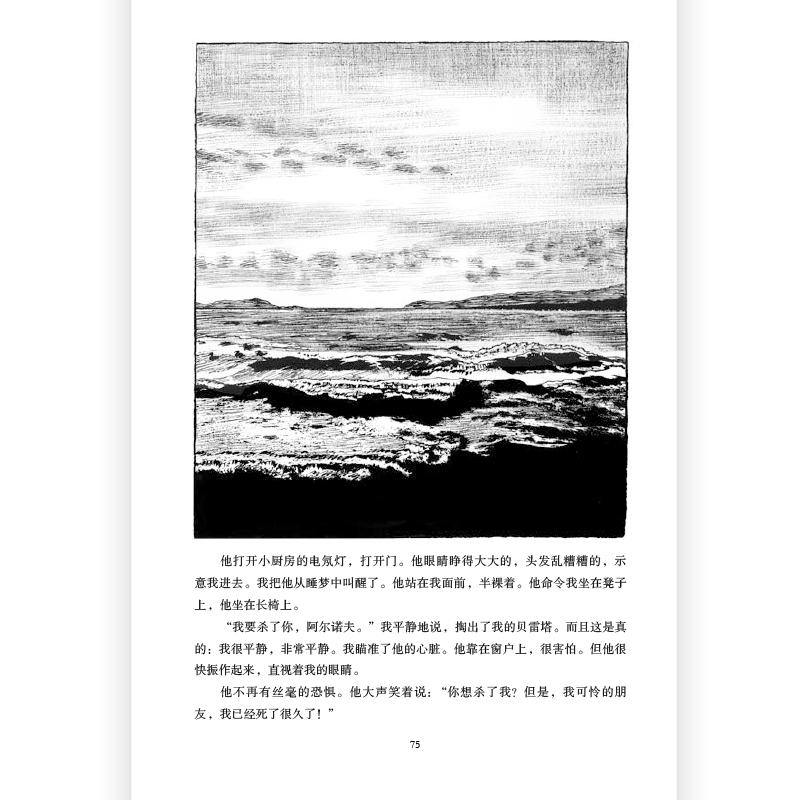 他打开小厨房的电氖灯，打开门。他眼睛睁得大大的，头发乱糟糟的，示意我进去。我把他从睡梦中叫醒了。他站在我面前，半裸着。他命令我坐在凳子上，他坐在长椅上。

“我要杀了你，阿尔诺夫。”我平静地说，掏出了我的贝雷塔。而且这是真的：我很平静，非常平静。我瞄准了他的心脏。他靠在窗户上，很害怕。但他很快振作起来，直视着我的眼睛。

他不再有丝毫的恐惧。他大声笑着说：“你想杀了我？但是，我可怜的朋友，我已经死了很久了！”

75